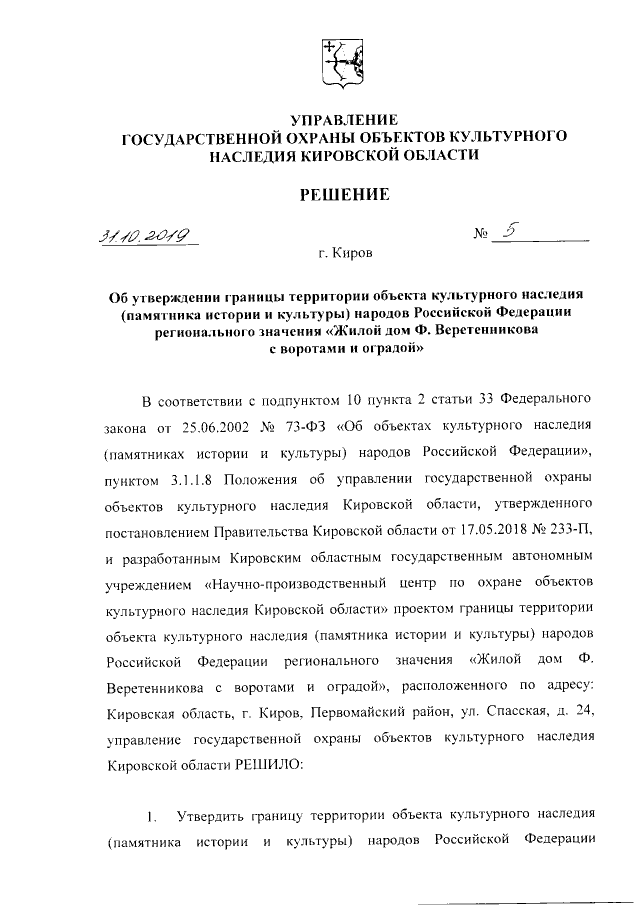 УПРАВЛЕНИЕ
ГОСУДАРСТВЕННОЙ ОХРАНЫ ОБЪЕКТОВ КУЛЬТУРНОГО НАСЛЕДИЯ КИРОВСКОЙ ОБЛАСТИ

РЕШЕНИЕ

31.10.2019 № 5

г. Киров

Об утверждении границы территории объекта культурного наследия (памятника истории и культуры) народов Российской Федерации регионального значения «Жилой дом Ф. Веретенникова с воротами и оградой»

В соответствии с подпунктом 10 пункта 2 статьи 33 Федерального закона от 25.06.2002 № 73-ФЗ «Об объектах культурного наследия (памятниках истории и культуры) народов Российской Федерации», пунктом 3.1.1.8 Положения об управлении государственной охраны объектов культурного наследия Кировской области, утвержденного постановлением Правительства Кировской области от 17.05.2018 № 233-П, и разработанным Кировским областным государственным автономным учреждением «Научно-производственный центр по охране объектов культурного наследия Кировской области» проектом границы территории объекта культурного наследия (памятника истории и культуры) народов Российской Федерации регионального значения «Жилой дом Ф. Веретенникова с воротами и оградой», расположенного по адресу: Кировская область, г. Киров, Первомайский район, ул. Спасская, д. 24, управление государственной охраны объектов культурного наследия Кировской области РЕШИЛО:

1. Утвердить границу территории объекта культурного наследия (памятника истории и культуры) народов Российской Федерации